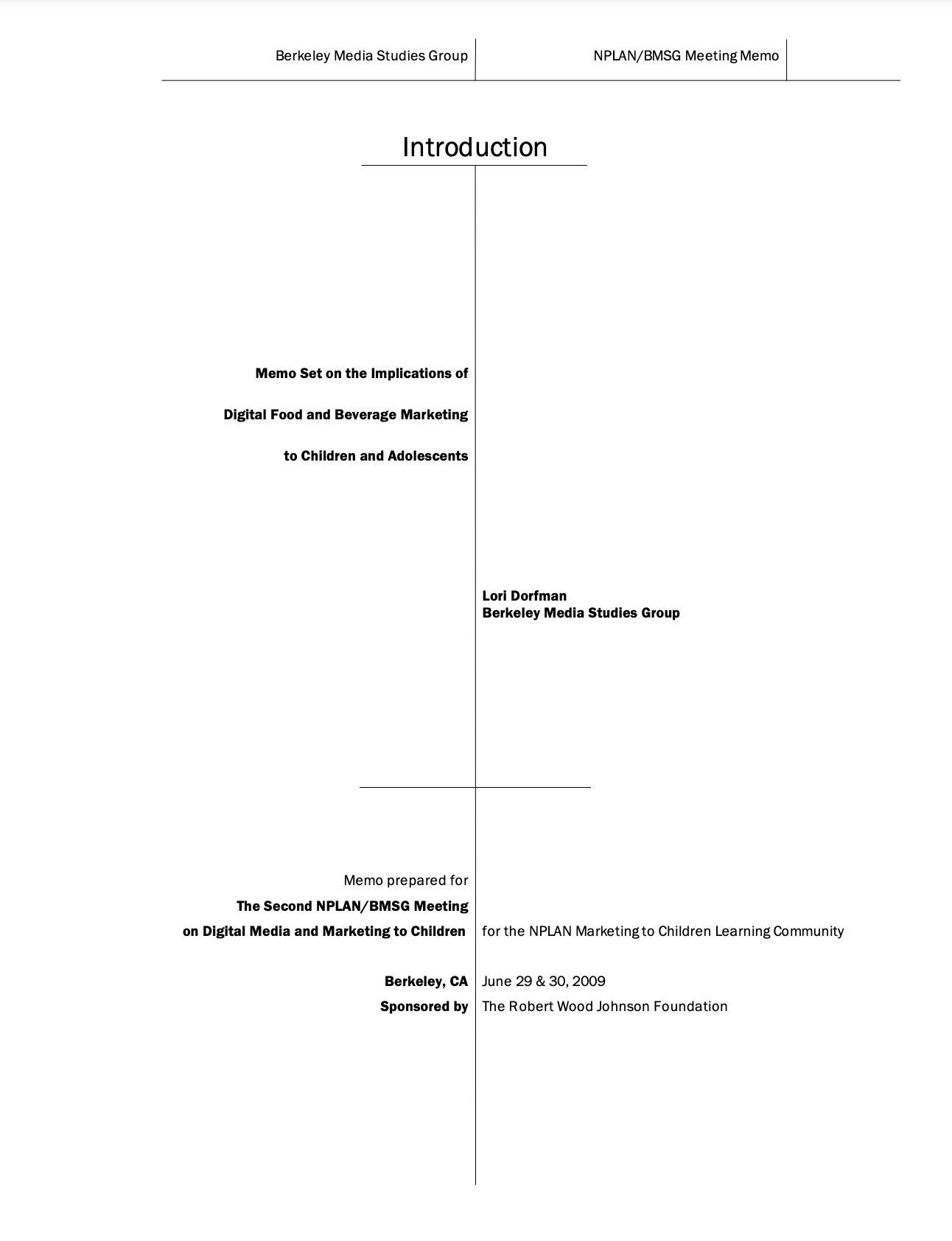 Berkeley Media Studies Group

NPLAN/BMSG Meeting Memo

Introduction

Memo Set on the Implications of

Digital Food and Beverage Marketing

to Children and Adolescents

Lori Dorfman
Berkeley Media Studies Group

Memo prepared for
The Second NPLAN/BMSG Meeting
on Digital Media and Marketing to Children

for the NPLAN Marketing to Children Learning Community

Berkeley, CA

June 29 & 30, 2009

Sponsored by

The Robert Wood Johnson Foundation